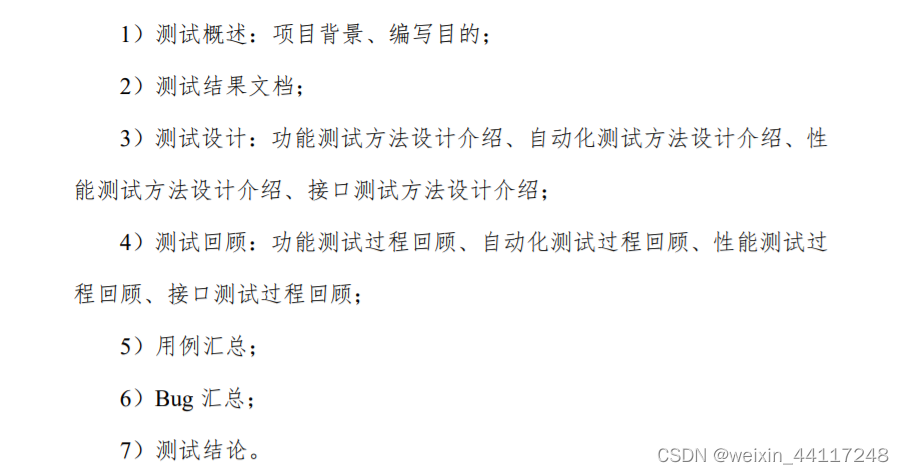 1）测试概述：项目背景、编写目的；

2）测试结果文档；

3）测试设计：功能测试方法设计介绍、自动化测试方法设计介绍、性能测试方法设计介绍、接口测试方法设计介绍；

4）测试回顾：功能测试过程回顾、自动化测试过程回顾、性能测试过程回顾、接口测试过程回顾；

5）用例汇总；

6）Bug汇总；

7）测试结论。

CSDN @weixin_44117248